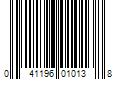 0 41196 01013 8